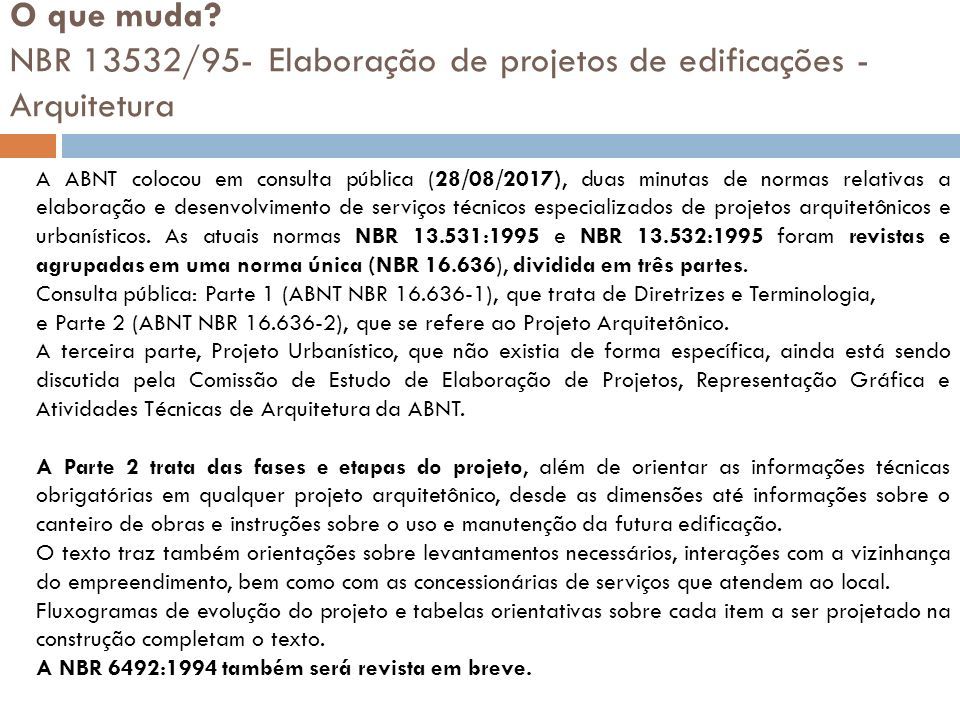 O que muda?
NBR 13532/95- Elaboração de projetos de edificações - Arquitetura

A ABNT colocou em consulta pública (28/08/2017), duas minutas de normas relativas a elaboração e desenvolvimento de serviços técnicos especializados de projetos arquitetônicos e urbanísticos. As atuais normas NBR 13.531:1995 e NBR 13.532:1995 foram revistas e agrupadas em uma norma única (NBR 16.636), dividida em três partes.
Consulta pública: Parte 1 (ABNT NBR 16.636-1), que trata de Diretrizes e Terminologia,
e Parte 2 (ABNT NBR 16.636-2), que se refere ao Projeto Arquitetônico.
A terceira parte, Projeto Urbanístico, que não existia de forma específica, ainda está sendo discutida pela Comissão de Estudo de Elaboração de Projetos, Representação Gráfica e Atividades Técnicas de Arquitetura da ABNT.

A Parte 2 trata das fases e etapas do projeto, além de orientar as informações técnicas obrigatórias em qualquer projeto arquitetônico, desde as dimensões até informações sobre o canteiro de obras e instruções sobre o uso e manutenção da futura edificação.
O texto traz também orientações sobre levantamentos necessários, interações com a vizinhança do empreendimento, bem como com as concessionárias de serviços que atendem ao local.
Fluxogramas de evolução do projeto e tabelas orientativas sobre cada item a ser projetado na construção completam o texto.
A NBR 6492:1994 também será revista em breve.